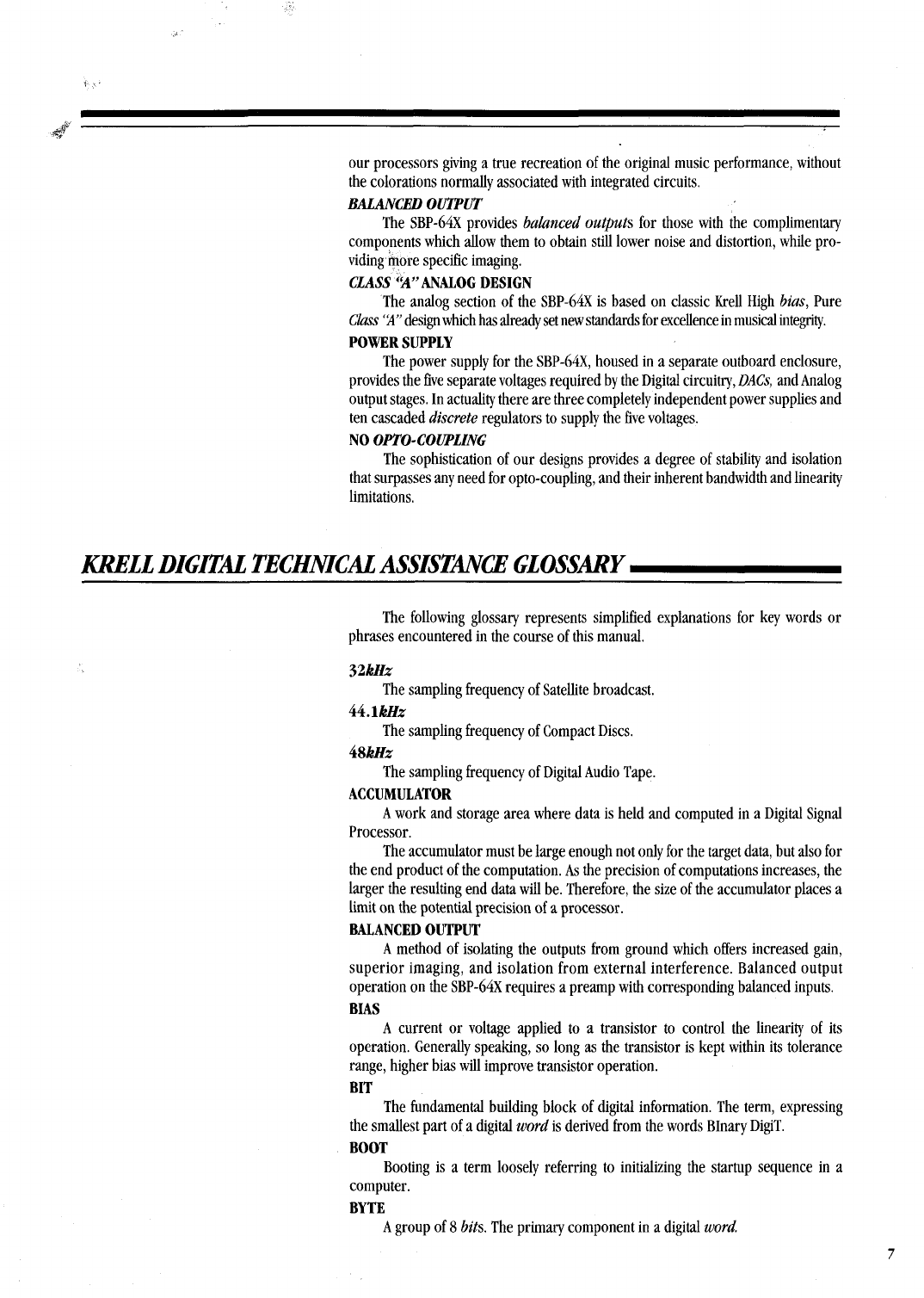 our processors giving a true recreation of the original music performance, without the colorations normally associated with integrated circuits.

BALANCED OUTPUT

The SBP-64X provides balanced outputs for those with the complimentary components which allow them to obtain still lower noise and distortion, while providing more specific imaging.

CLASS "A" ANALOG DESIGN

The analog section of the SBP-64X is based on classic Krell High bias, Pure Class "A" design which has already set new standards for excellence in musical integrity.

POWER SUPPLY

The power supply for the SBP-64X, housed in a separate outboard enclosure, provides the five separate voltages required by the Digital circuitry, DACs, and Analog output stages. In actuality there are three completely independent power supplies and ten cascaded discrete regulators to supply the five voltages.

NO OPTO-COUPLING

The sophistication of our designs provides a degree of stability and isolation that surpasses any need for opto-coupling, and their inherent bandwidth and linearity limitations.

KRELL DIGITAL TECHNICAL ASSISTANCE GLOSSARY

The following glossary represents simplified explanations for key words or phrases encountered in the course of this manual.

32kHz

The sampling frequency of Satellite broadcast.

44.1kHz

The sampling frequency of Compact Discs.

48kHz

The sampling frequency of Digital Audio Tape.

ACCUMULATOR

A work and storage area where data is held and computed in a Digital Signal Processor.

The accumulator must be large enough not only for the target data, but also for the end product of the computation. As the precision of computations increases, the larger the resulting end data will be. Therefore, the size of the accumulator places a limit on the potential precision of a processor.

BALANCED OUTPUT

A method of isolating the outputs from ground which offers increased gain, superior imaging, and isolation from external interference. Balanced output operation on the SBP-64X requires a preamp with corresponding balanced inputs.

BIAS

A current or voltage applied to a transistor to control the linearity of its operation. Generally speaking, so long as the transistor is kept within its tolerance range, higher bias will improve transistor operation.

BIT

The fundamental building block of digital information. The term, expressing the smallest part of a digital word is derived from the words BInary DigiT.

BOOT

Booting is a term loosely referring to initializing the startup sequence in a computer.

BYTE

A group of 8 bits. The primary component in a digital word.

7